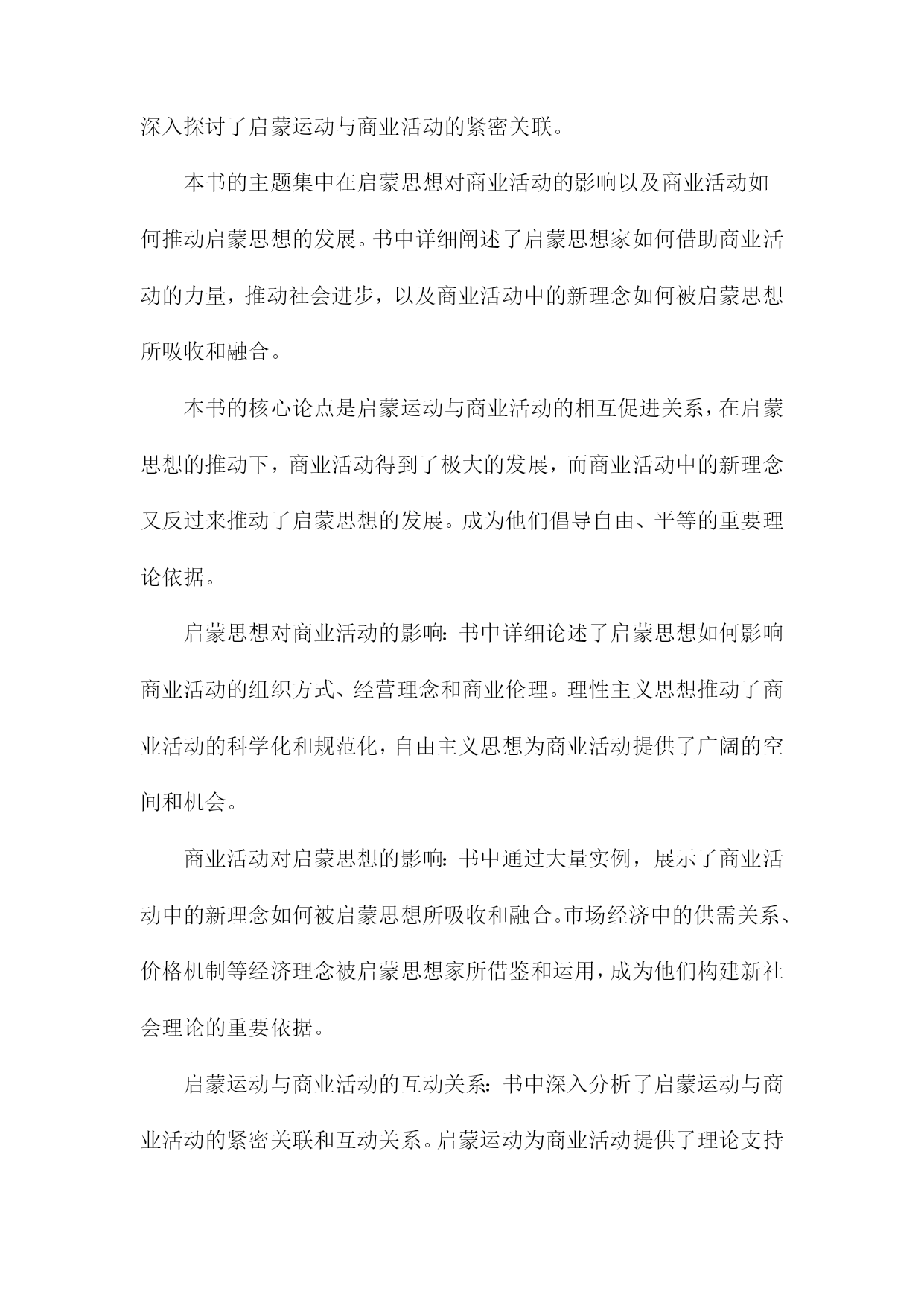 深入探讨了启蒙运动与商业活动的紧密关联。

本书的主题集中在启蒙思想对商业活动的影响以及商业活动如何推动启蒙思想的发展。书中详细阐述了启蒙思想家如何借助商业活动的力量，推动社会进步，以及商业活动中的新理念如何被启蒙思想所吸收和融合。

本书的核心论点是启蒙运动与商业活动的相互促进关系，在启蒙思想的推动下，商业活动得到了极大的发展，而商业活动中的新理念又反过来推动了启蒙思想的发展。成为他们倡导自由、平等的重要理论依据。

启蒙思想对商业活动的影响：书中详细论述了启蒙思想如何影响商业活动的组织方式、经营理念和商业伦理。理性主义思想推动了商业活动的科学化和规范化，自由主义思想为商业活动提供了广阔的空间和机会。

商业活动对启蒙思想的影响：书中通过大量实例，展示了商业活动中的新理念如何被启蒙思想所吸收和融合。市场经济中的供需关系、价格机制等经济理念被启蒙思想家所借鉴和运用，成为他们构建新社会理论的重要依据。

启蒙运动与商业活动的互动关系：书中深入分析了启蒙运动与商业活动的紧密关联和互动关系。启蒙运动为商业活动提供了理论支持